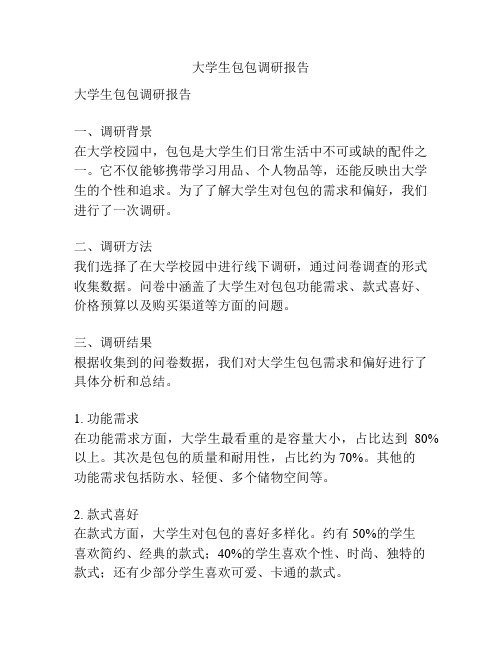 大学生包包调研报告

大学生包包调研报告

一、调研背景
在大学校园中，包包是大学生们日常生活中不可或缺的配件之一。它不仅能够携带学习用品、个人物品等，还能反映出大学生的个性和追求。为了了解大学生对包包的需求和偏好，我们进行了一次调研。

二、调研方法
我们选择了在大学校园中进行线下调研，通过问卷调查的形式收集数据。问卷中涵盖了大学生对包包功能需求、款式喜好、价格预算以及购买渠道等方面的问题。

三、调研结果
根据收集到的问卷数据，我们对大学生包包需求和偏好进行了具体分析和总结。

1. 功能需求
在功能需求方面，大学生最看重的是容量大小，占比达到 80%以上。其次是包包的质量和耐用性，占比约为 70%。其他的功能需求包括防水、轻便、多个储物空间等。

2. 款式喜好
在款式方面，大学生对包包的喜好多样化。约有 50%的学生喜欢简约、经典的款式；40%的学生喜欢个性、时尚、独特的款式；还有少部分学生喜欢可爱、卡通的款式。